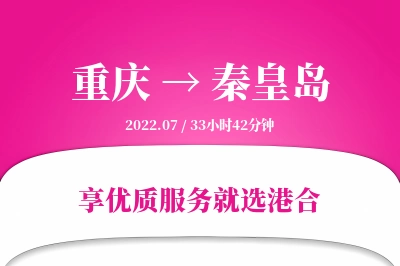 重庆 → 秦皇岛

2022.07 / 33小时42分钟

享优质服务就选港合